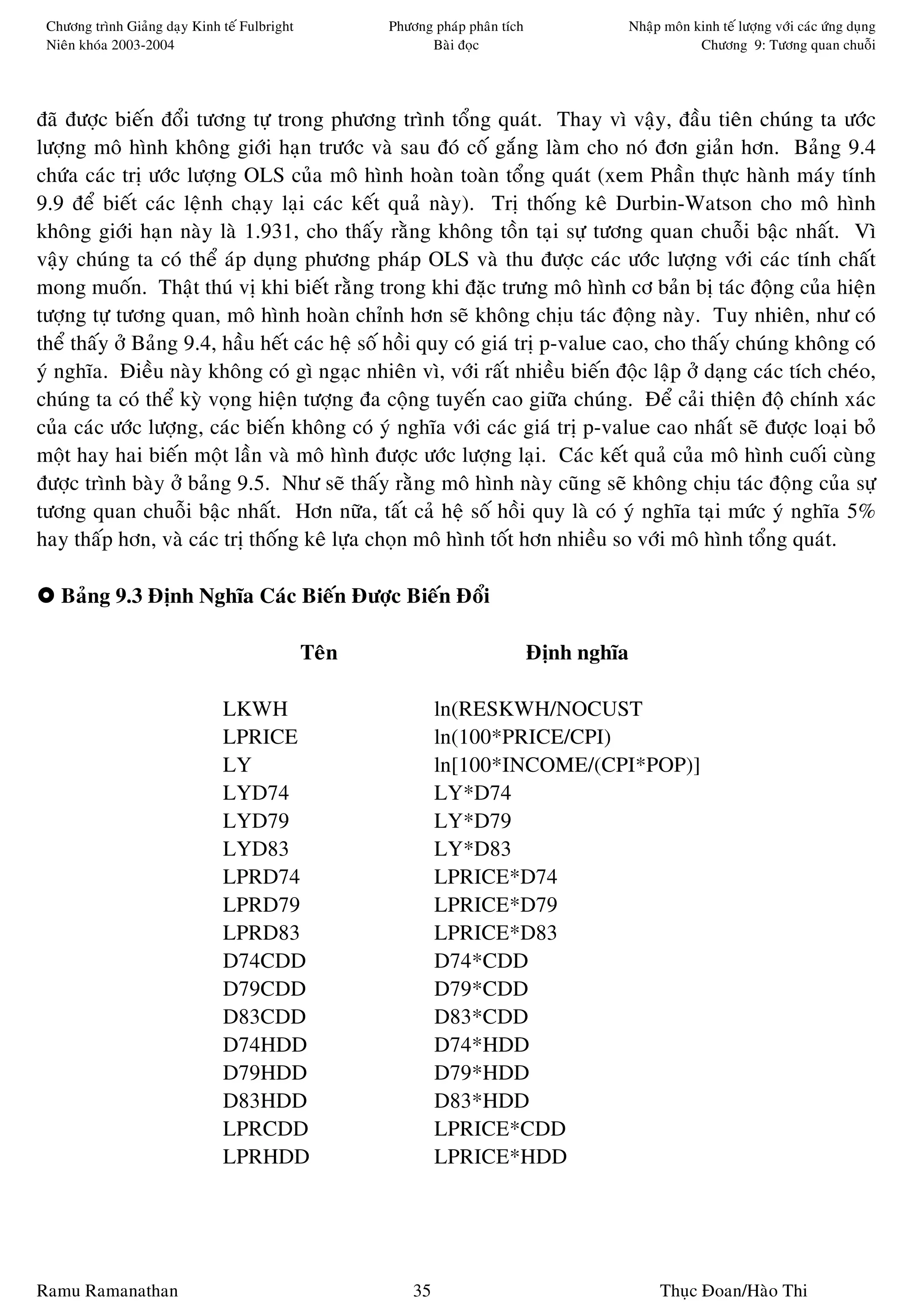 Chương trình Giảng dạy Kinh tế Fulbright
Niên khóa 2003-2004

Phương pháp phân tích
Bài đọc

Nhập môn kinh tế lượng với các ứng dụng
Chương 9: Tương quan chuỗi

đã được biến đổi tương tự trong phương trình tổng quát. Thay vì vậy, đầu tiên chúng ta ước lượng mô hình không giới hạn trước và sau đó cố gắng làm cho nó đơn giản hơn. Bảng 9.4 chứa các trị ước lượng OLS của mô hình hoàn toàn tổng quát (xem Phần thực hành máy tính 9.9 để biết các lệnh chạy lại các kết quả này). Trị thống kê Durbin-Watson cho mô hình không giới hạn này là 1.931, cho thấy rằng không tồn tại sự tương quan chuỗi bậc nhất. Vì vậy chúng ta có thể áp dụng phương pháp OLS và thu được các ước lượng với các tính chất mong muốn. Thật thú vị khi biết rằng trong khi đặc trưng mô hình cơ bản bị tác động của hiện tượng tự tương quan, mô hình hoàn chỉnh hơn sẽ không chịu tác động này. Tuy nhiên, như có thể thấy ở Bảng 9.4, hầu hết các hệ số hồi quy có giá trị p-value cao, cho thấy chúng không có ý nghĩa. Điều này không có gì ngạc nhiên vì, với rất nhiều biến độc lập ở dạng các tích chéo, chúng ta có thể kỳ vọng hiện tượng đa cộng tuyến cao giữa chúng. Để cải thiện độ chính xác của các ước lượng, các biến không có ý nghĩa với các giá trị p-value cao nhất sẽ được loại bỏ một hay hai biến một lần và mô hình được ước lượng lại. Các kết quả của mô hình cuối cùng được trình bày ở bảng 9.5. Như sẽ thấy rằng mô hình này cũng sẽ không chịu tác động của sự tương quan chuỗi bậc nhất. Hơn nữa, tất cả hệ số hồi quy là có ý nghĩa tại mức ý nghĩa 5% hay thấp hơn, và các trị thống kê lựa chọn mô hình tốt hơn nhiều so với mô hình tổng quát.

Bảng 9.3 Định Nghĩa Các Biến Được Biến Đổi

| Tên | Định nghĩa |
|---|---|
| LKWH | ln(RESKWH/NOCUST |
| LPRICE | ln(100*PRICE/CPI) |
| LY | ln[100*INCOME/(CPI*POP)] |
| LYD74 | LY*D74 |
| LYD79 | LY*D79 |
| LYD83 | LY*D83 |
| LPRD74 | LPRICE*D74 |
| LPRD79 | LPRICE*D79 |
| LPRD83 | LPRICE*D83 |
| D74CDD | D74*CDD |
| D79CDD | D79*CDD |
| D83CDD | D83*CDD |
| D74HDD | D74*HDD |
| D79HDD | D79*HDD |
| D83HDD | D83*HDD |
| LPRCDD | LPRICE*CDD |
| LPRHDD | LPRICE*HDD |

Ramu Ramanathan
35
Thục Đoan/Hào Thi